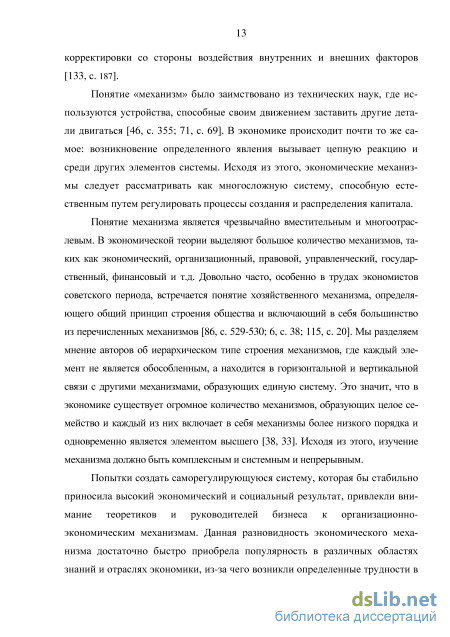 13

корректировки со стороны воздействия внутренних и внешних факторов [133, с. 187].

Понятие «механизм» было заимствовано из технических наук, где используются устройства, способные своим движением заставить другие детали двигаться [46, с. 355; 71, с. 69]. В экономике происходит почти то же самое: возникновение определенного явления вызывает цепную реакцию и среди других элементов системы. Исходя из этого, экономические механизмы следует рассматривать как многосложную систему, способную естественным путем регулировать процессы создания и распределения капитала.

Понятие механизма является чрезвычайно вместительным и многоотраслевым. В экономической теории выделяют большое количество механизмов, таких как экономический, организационный, правовой, управленческий, государственный, финансовый и т.д. Довольно часто, особенно в трудах экономистов советского периода, встречается понятие хозяйственного механизма, определяющего общий принцип строения общества и включающий в себя большинство из перечисленных механизмов [86, с. 529-530; 6, с. 38; 115, с. 20]. Мы разделяем мнение авторов об иерархическом типе строения механизмов, где каждый элемент не является обособленным, а находится в горизонтальной и вертикальной связи с другими механизмами, образующих единую систему. Это значит, что в экономике существует огромное количество механизмов, образующих целое семейство и каждый из них включает в себя механизмы более низкого порядка и одновременно является элементом высшего [38, 33]. Исходя из этого, изучение механизма должно быть комплексным и системным и непрерывным.

Попытки создать саморегулирующуюся систему, которая бы стабильно приносила высокий экономический и социальный результат, привлекли внимание теоретиков и руководителей бизнеса к организационно-экономическим механизмам. Данная разновидность экономического механизма достаточно быстро приобрела популярность в различных областях знаний и отраслях экономики, из-за чего возникли определенные трудности в

dsLib.net
библиотека диссертаций